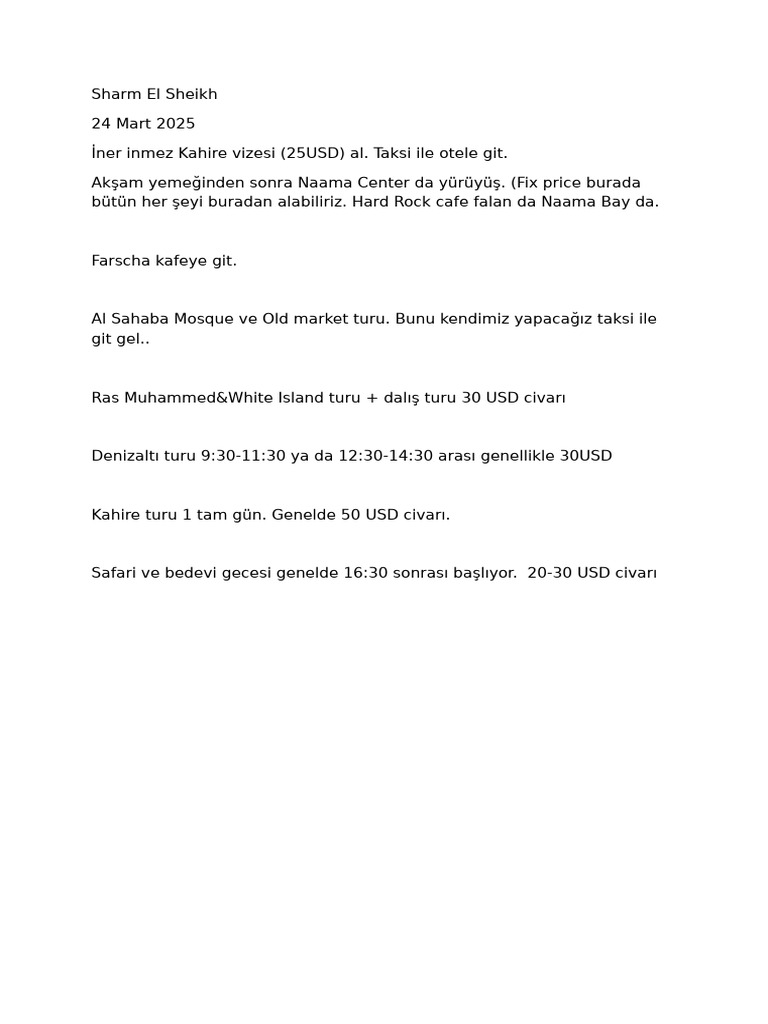 Sharm El Sheikh

24 Mart 2025

İner inmez Kahire vizesi (25USD) al. Taksi ile otele git.

Akşam yemeğinden sonra Naama Center da yürüyüş. (Fix price burada bütün her şeyi buradan alabiliriz. Hard Rock cafe falan da Naama Bay da.

Farscha kafeye git.

Al Sahaba Mosque ve Old market turu. Bunu kendimiz yapacağız taksi ile git gel..

Ras Muhammed&White Island turu + dalış turu 30 USD civarı

Denizaltı turu 9:30-11:30 ya da 12:30-14:30 arası genellikle 30USD

Kahire turu 1 tam gün. Genelde 50 USD civarı.

Safari ve bedevi gecesi genelde 16:30 sonrası başlıyor. 20-30 USD civarı